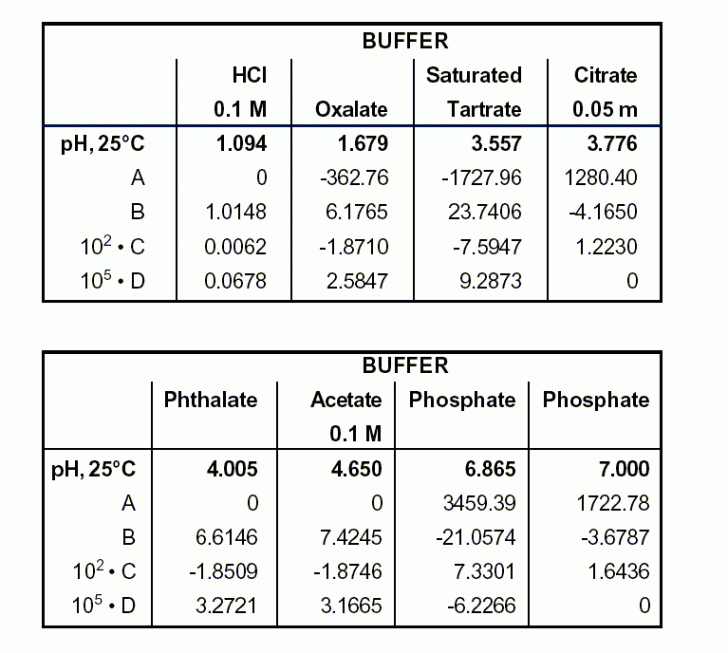 | | BUFFER | | | |
|---|---|---|---|---|
| | HCl 0.1 M | Oxalate | Saturated Tartrate | Citrate 0.05 m |
| pH, 25°C | 1.094 | 1.679 | 3.557 | 3.776 |
| A | 0 | -362.76 | -1727.96 | 1280.40 |
| B | 1.0148 | 6.1765 | 23.7406 | -4.1650 |
| $10^2 \cdot C$ | 0.0062 | -1.8710 | -7.5947 | 1.2230 |
| $10^5 \cdot D$ | 0.0678 | 2.5847 | 9.2873 | 0 |

| | BUFFER | | | |
|---|---|---|---|---|
| | Phthalate | Acetate 0.1 M | Phosphate | Phosphate |
| pH, 25°C | 4.005 | 4.650 | 6.865 | 7.000 |
| A | 0 | 0 | 3459.39 | 1722.78 |
| B | 6.6146 | 7.4245 | -21.0574 | -3.6787 |
| $10^2 \cdot C$ | -1.8509 | -1.8746 | 7.3301 | 1.6436 |
| $10^5 \cdot D$ | 3.2721 | 3.1665 | -6.2266 | 0 |